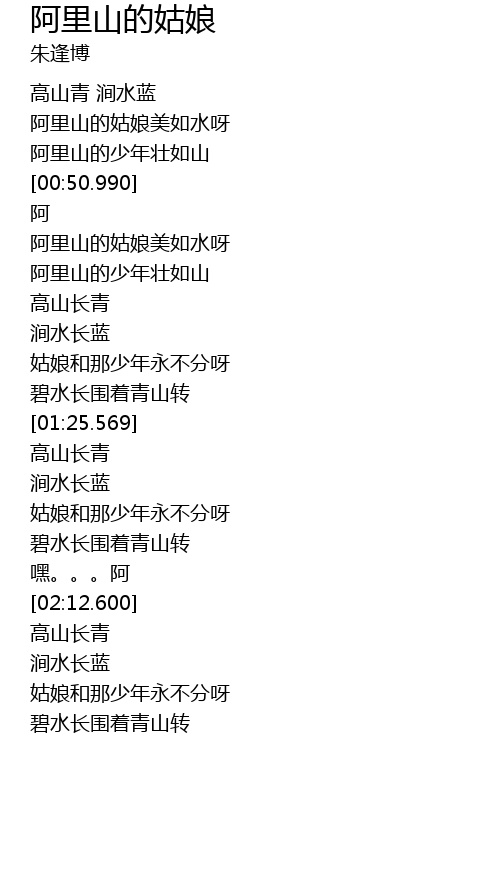 阿里山的姑娘
朱逢博

高山青 涧水蓝
阿里山的姑娘美如水呀
阿里山的少年壮如山
[00:50.990]
阿
阿里山的姑娘美如水呀
阿里山的少年壮如山
高山长青
涧水长蓝
姑娘和那少年永不分呀
碧水长围着青山转
[01:25.569]
高山长青
涧水长蓝
姑娘和那少年永不分呀
碧水长围着青山转
嘿。。。阿
[02:12.600]
高山长青
涧水长蓝
姑娘和那少年永不分呀
碧水长围着青山转